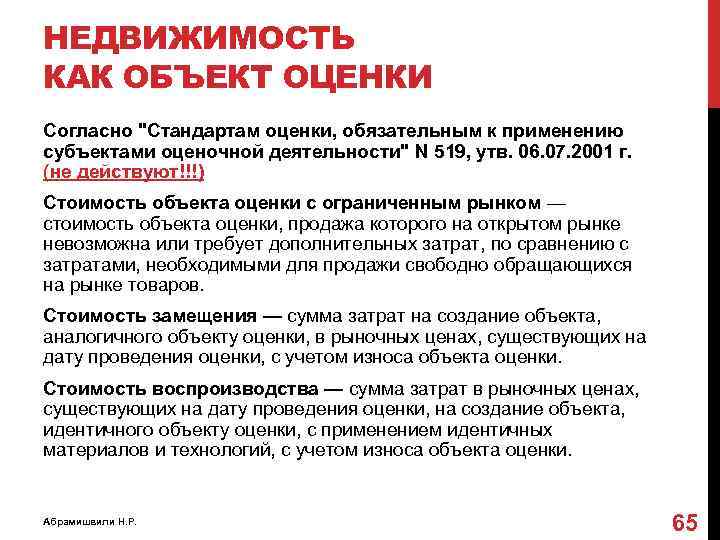 НЕДВИЖИМОСТЬ
КАК ОБЪЕКТ ОЦЕНКИ

Согласно "Стандартам оценки, обязательным к применению субъектами оценочной деятельности" N 519, утв. 06.07.2001 г. (не действуют!!!)

Стоимость объекта оценки с ограниченным рынком — стоимость объекта оценки, продажа которого на открытом рынке невозможна или требует дополнительных затрат, по сравнению с затратами, необходимыми для продажи свободно обращающихся на рынке товаров.

Стоимость замещения — сумма затрат на создание объекта, аналогичного объекту оценки, в рыночных ценах, существующих на дату проведения оценки, с учетом износа объекта оценки.

Стоимость воспроизводства — сумма затрат в рыночных ценах, существующих на дату проведения оценки, на создание объекта, идентичного объекту оценки, с применением идентичных материалов и технологий, с учетом износа объекта оценки.

Абрамишвили Н.Р.

65